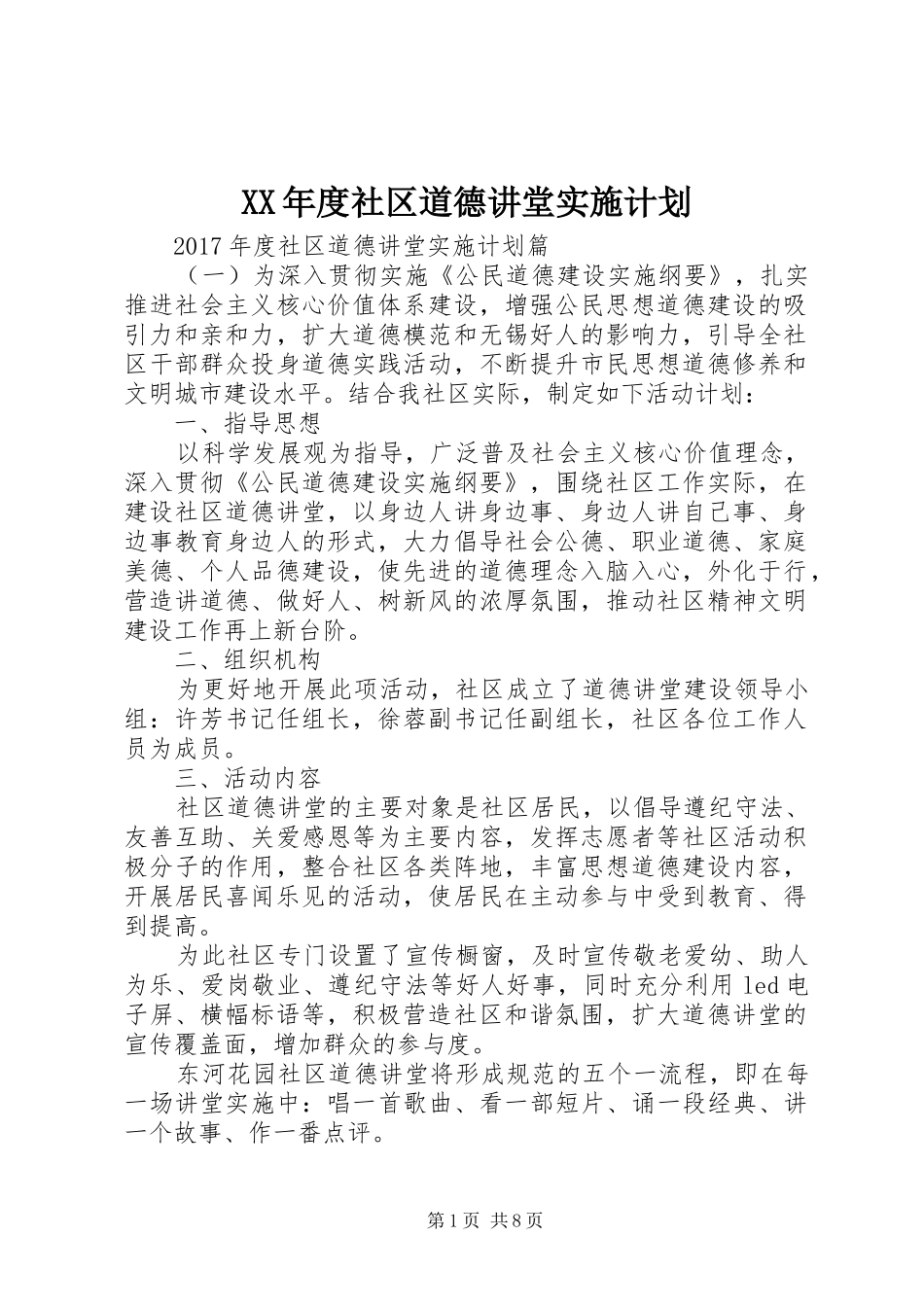 XX年度社区道德讲堂实施计划

2017年度社区道德讲堂实施计划篇

（一）为深入贯彻实施《公民道德建设实施纲要》，扎实推进社会主义核心价值体系建设，增强公民思想道德建设的吸引力和亲和力，扩大道德模范和无锡好人的影响力，引导全社区干部群众投身道德实践活动，不断提升市民思想道德修养和文明城市建设水平。结合我社区实际，制定如下活动计划：

一、指导思想

以科学发展观为指导，广泛普及社会主义核心价值理念，深入贯彻《公民道德建设实施纲要》，围绕社区工作实际，在建设社区道德讲堂，以身边人讲身边事、身边人讲自己事、身边事教育身边人的形式，大力倡导社会公德、职业道德、家庭美德、个人品德建设，使先进的道德理念入脑入心，外化于行，营造讲道德、做好人、树新风的浓厚氛围，推动社区精神文明建设工作再上新台阶。

二、组织机构

为更好地开展此项活动，社区成立了道德讲堂建设领导小组：许芳书记任组长，徐蓉副书记任副组长，社区各位工作人员为成员。

三、活动内容

社区道德讲堂的主要对象是社区居民，以倡导遵纪守法、友善互助、关爱感恩等为主要内容，发挥志愿者等社区活动积极分子的作用，整合社区各类阵地，丰富思想道德建设内容，开展居民喜闻乐见的活动，使居民在主动参与中受到教育、得到提高。

为此社区专门设置了宣传橱窗，及时宣传敬老爱幼、助人为乐、爱岗敬业、遵纪守法等好人好事，同时充分利用led电子屏、横幅标语等，积极营造社区和谐氛围，扩大道德讲堂的宣传覆盖面，增加群众的参与度。

东河花园社区道德讲堂将形成规范的五个一流程，即在每一场讲堂实施中：唱一首歌曲、看一部短片、诵一段经典、讲一个故事、作一番点评。

第1页 共8页